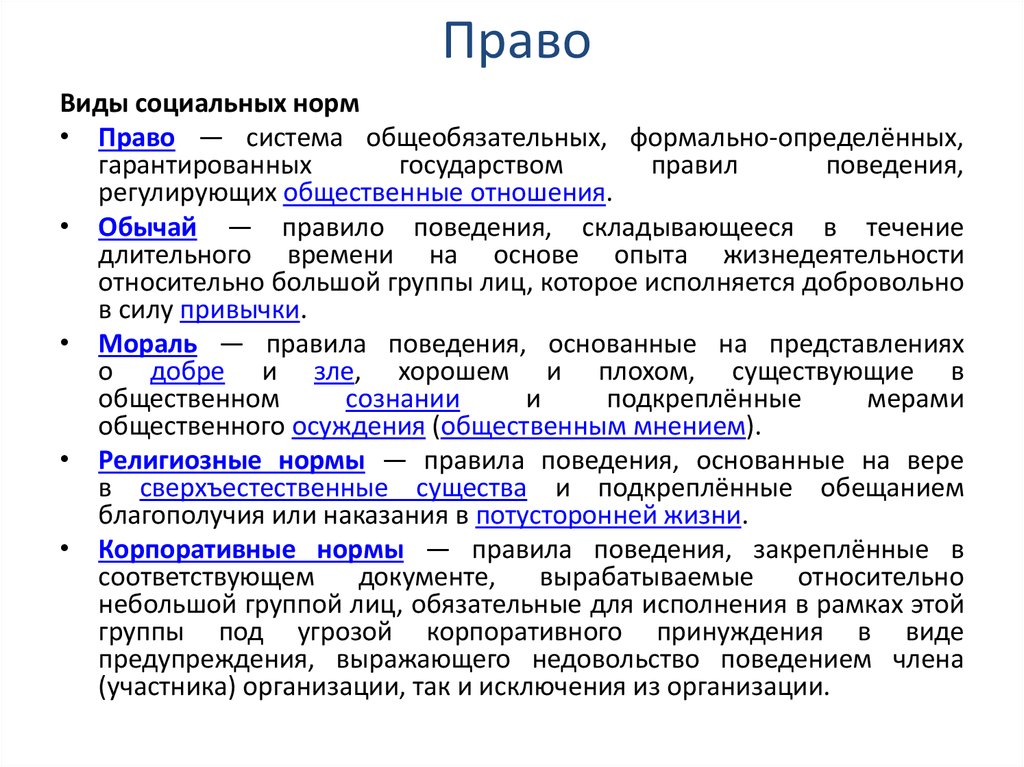 Право

Виды социальных норм

• Право — система общеобязательных, формально-определённых, гарантированных государством правил поведения, регулирующих общественные отношения.

• Обычай — правило поведения, складывающееся в течение длительного времени на основе опыта жизнедеятельности относительно большой группы лиц, которое исполняется добровольно в силу привычки.

• Мораль — правила поведения, основанные на представлениях о добре и зле, хорошем и плохом, существующие в общественном сознании и подкреплённые мерами общественного осуждения (общественным мнением).

• Религиозные нормы — правила поведения, основанные на вере в сверхъестественные существа и подкреплённые обещанием благополучия или наказания в потусторонней жизни.

• Корпоративные нормы — правила поведения, закреплённые в соответствующем документе, вырабатываемые относительно небольшой группой лиц, обязательные для исполнения в рамках этой группы под угрозой корпоративного принуждения в виде предупреждения, выражающего недовольство поведением члена (участника) организации, так и исключения из организации.